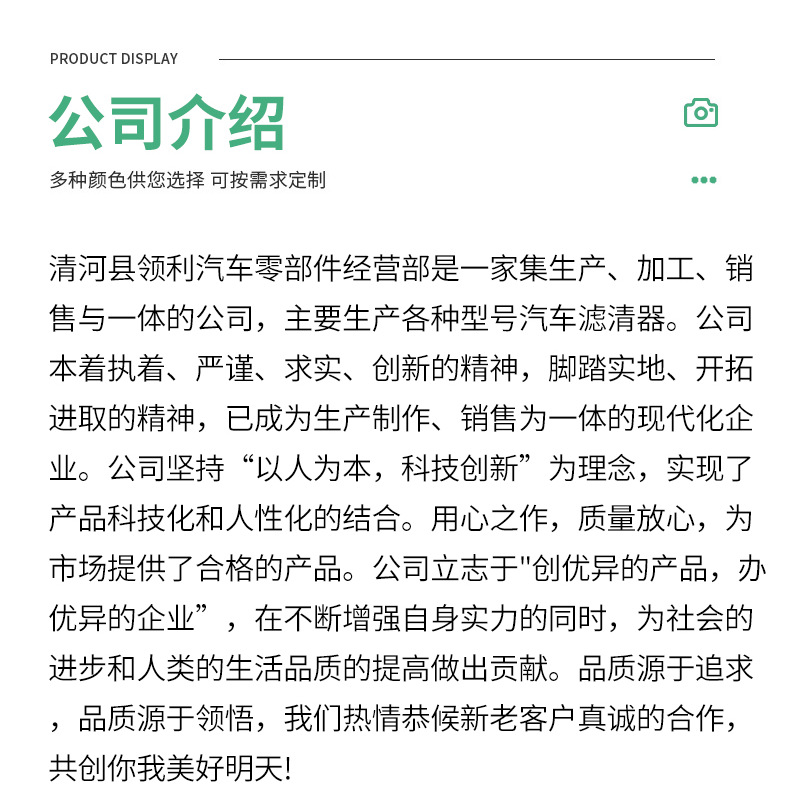 PRODUCT DISPLAY

公司介绍

多种颜色供您选择 可按需求定制

清河县领利汽车零部件经营部是一家集生产、加工、销售与一体的公司，主要生产各种型号汽车滤清器。公司本着执着、严谨、求实、创新的精神，脚踏实地、开拓进取的精神，已成为生产制作、销售为一体的现代化企业。公司坚持“以人为本，科技创新”为理念，实现了产品科技化和人性化的结合。用心之作，质量放心，为市场提供了合格的产品。公司立志于“创优异的产品，办优异的企业”，在不断增强自身实力的同时，为社会的进步和人类的生活品质的提高做出贡献。品质源于追求，品质源于领悟，我们热情恭候新老客户真诚的合作，共创你我美好明天!